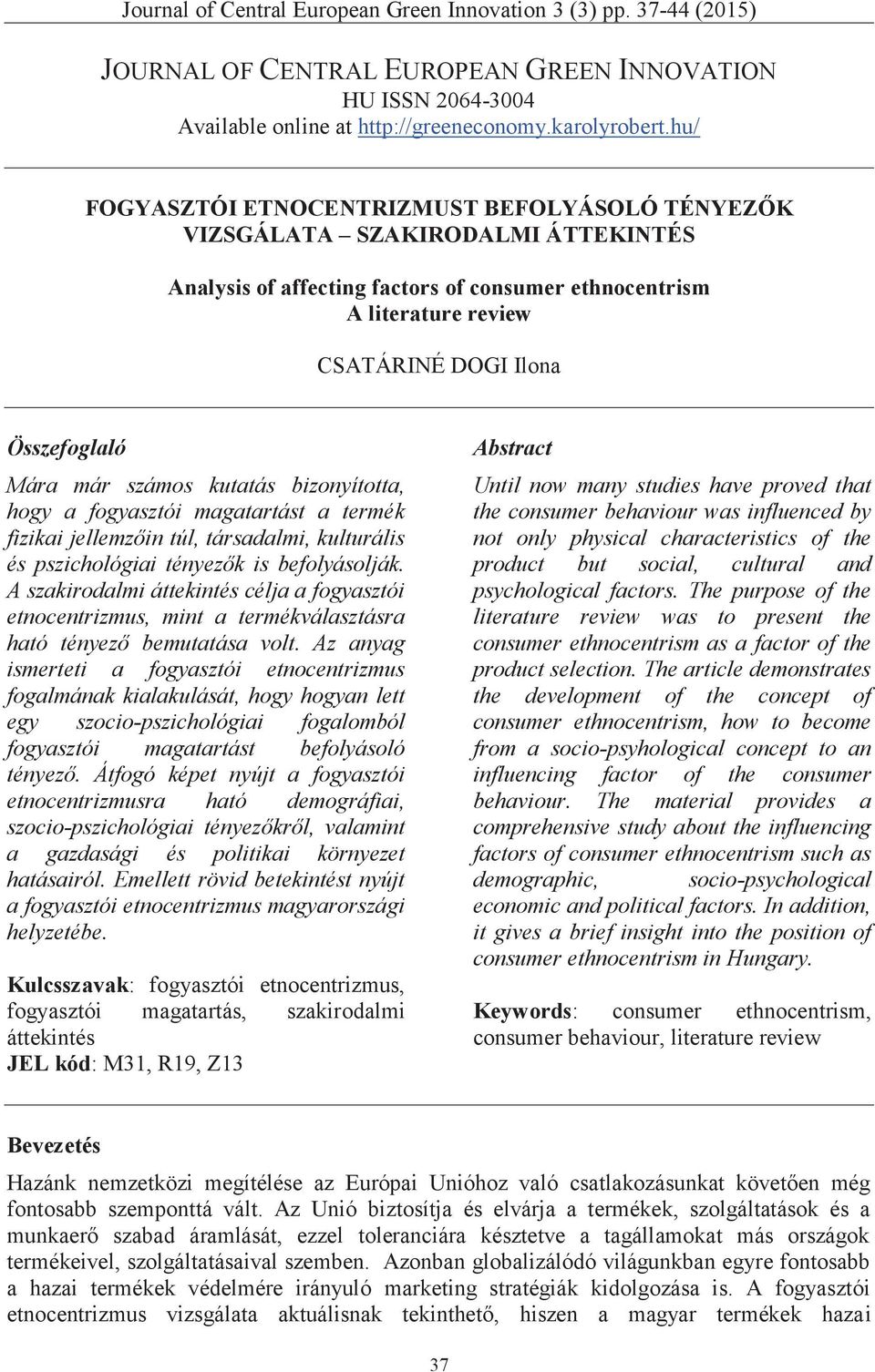 Journal of Central European Green Innovation 3 (3) pp. 37-44 (2015)

JOURNAL OF CENTRAL EUROPEAN GREEN INNOVATION
HU ISSN 2064-3004
Available online at http://greeneconomy.karolyrobert.hu/

FOGYASZTÓI ETNOCENTRIZMUST BEFOLYÁSOLÓ TÉNYEZŐK VIZSGÁLATA – SZAKIRODALMI ÁTTEKINTÉS

Analysis of affecting factors of consumer ethnocentrism
A literature review

CSATÁRINÉ DOGI Ilona

Összefoglaló

Mára már számos kutatás bizonyította, hogy a fogyasztói magatartást a termék fizikai jellemzőin túl, társadalmi, kulturális és pszichológiai tényezők is befolyásolják. A szakirodalmi áttekintés célja a fogyasztói etnocentrizmus, mint a termékválasztásra ható tényező bemutatása volt. Az anyag ismerteti a fogyasztói etnocentrizmus fogalmának kialakulását, hogy hogyan lett egy szocio-pszichológiai fogalomból fogyasztói magatartást befolyásoló tényező. Átfogó képet nyújt a fogyasztói etnocentrizmusra ható demográfiai, szocio-pszichológiai tényezőkről, valamint a gazdasági és politikai környezet hatásairól. Emellett rövid betekintést nyújt a fogyasztói etnocentrizmus magyarországi helyzetébe.

Kulcsszavak: fogyasztói etnocentrizmus, fogyasztói magatartás, szakirodalmi áttekintés
JEL kód: M31, R19, Z13

Abstract

Until now many studies have proved that the consumer behaviour was influenced by not only physical characteristics of the product but social, cultural and psychological factors. The purpose of the literature review was to present the consumer ethnocentrism as a factor of the product selection. The article demonstrates the development of the concept of consumer ethnocentrism, how to become from a socio-psyhological concept to an influencing factor of the consumer behaviour. The material provides a comprehensive study about the influencing factors of consumer ethnocentrism such as demographic, socio-psychological economic and political factors. In addition, it gives a brief insight into the position of consumer ethnocentrism in Hungary.

Keywords: consumer ethnocentrism, consumer behaviour, literature review

Bevezetés

Hazánk nemzetközi megítélése az Európai Unióhoz való csatlakozásunkat követően még fontosabb szemponttá vált. Az Unió biztosítja és elvárja a termékek, szolgáltatások és a munkaerő szabad áramlását, ezzel toleranciára késztetve a tagállamokat más országok termékeivel, szolgáltatásaival szemben. Azonban globalizálódó világunkban egyre fontosabb a hazai termékek védelmére irányuló marketing stratégiák kidolgozása is. A fogyasztói etnocentrizmus vizsgálata aktuálisnak tekinthető, hiszen a magyar termékek hazai

37